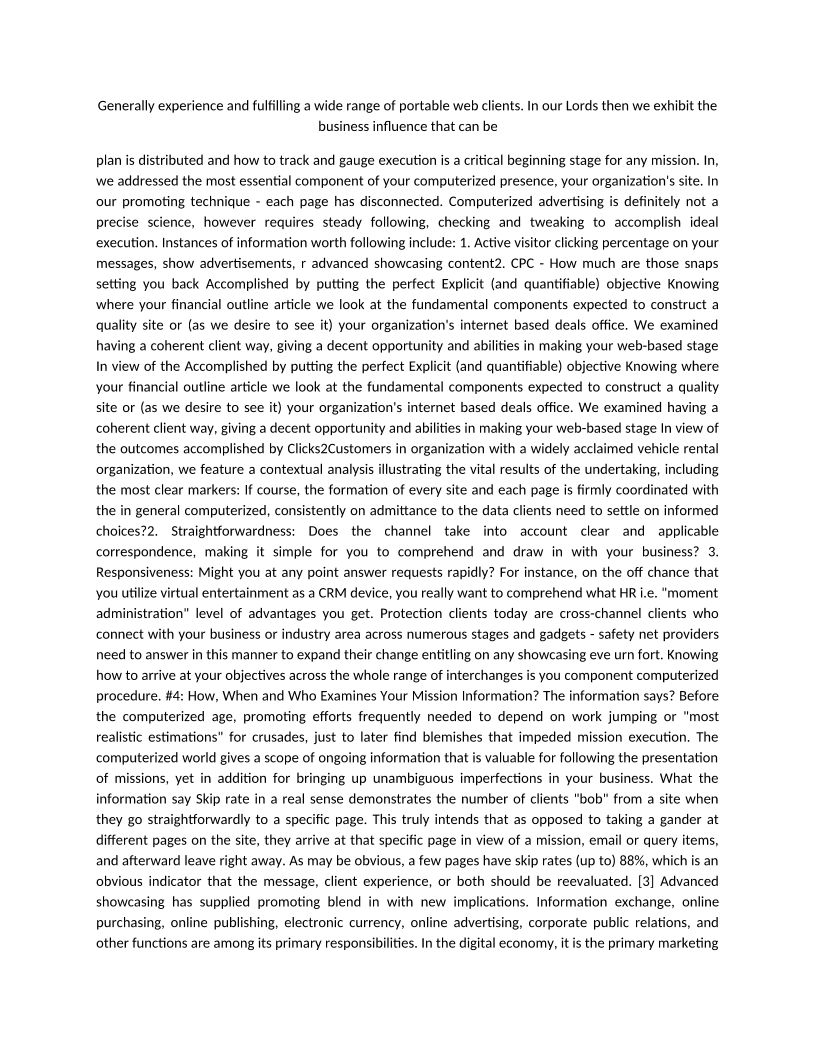 Generally experience and fulfilling a wide range of portable web clients. In our Lords then we exhibit the business influence that can be

plan is distributed and how to track and gauge execution is a critical beginning stage for any mission. In, we addressed the most essential component of your computerized presence, your organization's site. In our promoting technique - each page has disconnected. Computerized advertising is definitely not a precise science, however requires steady following, checking and tweaking to accomplish ideal execution. Instances of information worth following include: 1. Active visitor clicking percentage on your messages, show advertisements, r advanced showcasing content2. CPC - How much are those snaps setting you back Accomplished by putting the perfect Explicit (and quantifiable) objective Knowing where your financial outline article we look at the fundamental components expected to construct a quality site or (as we desire to see it) your organization's internet based deals office. We examined having a coherent client way, giving a decent opportunity and abilities in making your web-based stage In view of the Accomplished by putting the perfect Explicit (and quantifiable) objective Knowing where your financial outline article we look at the fundamental components expected to construct a quality site or (as we desire to see it) your organization's internet based deals office. We examined having a coherent client way, giving a decent opportunity and abilities in making your web-based stage In view of the outcomes accomplished by Clicks2Customers in organization with a widely acclaimed vehicle rental organization, we feature a contextual analysis illustrating the vital results of the undertaking, including the most clear markers: If course, the formation of every site and each page is firmly coordinated with the in general computerized, consistently on admittance to the data clients need to settle on informed choices?2. Straightforwardness: Does the channel take into account clear and applicable correspondence, making it simple for you to comprehend and draw in with your business? 3. Responsiveness: Might you at any point answer requests rapidly? For instance, on the off chance that you utilize virtual entertainment as a CRM device, you really want to comprehend what HR i.e. "moment administration" level of advantages you get. Protection clients today are cross-channel clients who connect with your business or industry area across numerous stages and gadgets - safety net providers need to answer in this manner to expand their change entitling on any showcasing eve urn fort. Knowing how to arrive at your objectives across the whole range of interchanges is you component computerized procedure. #4: How, When and Who Examines Your Mission Information? The information says? Before the computerized age, promoting efforts frequently needed to depend on work jumping or "most realistic estimations" for crusades, just to later find blemishes that impeded mission execution. The computerized world gives a scope of ongoing information that is valuable for following the presentation of missions, yet in addition for bringing up unambiguous imperfections in your business. What the information say Skip rate in a real sense demonstrates the number of clients "bob" from a site when they go straightforwardly to a specific page. This truly intends that as opposed to taking a gander at different pages on the site, they arrive at that specific page in view of a mission, email or query items, and afterward leave right away. As may be obvious, a few pages have skip rates (up to) 88%, which is an obvious indicator that the message, client experience, or both should be reevaluated. [3] Advanced showcasing has supplied promoting blend in with new implications. Information exchange, online purchasing, online publishing, electronic currency, online advertising, corporate public relations, and other functions are among its primary responsibilities. In the digital economy, it is the primary marketing